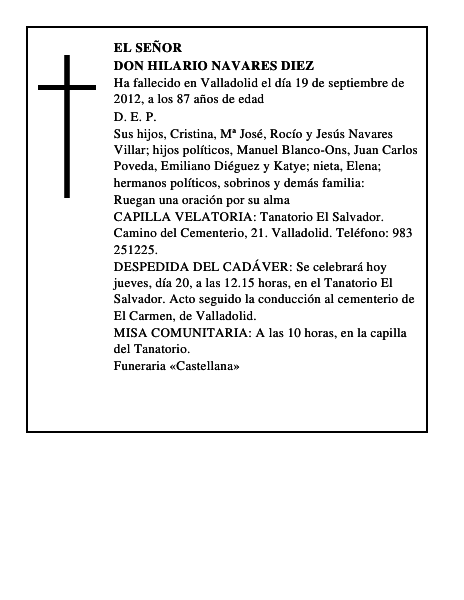 EL SEÑOR
DON HILARIO NAVARES DIEZ

Ha fallecido en Valladolid el día 19 de septiembre de 2012, a los 87 años de edad

D. E. P.

Sus hijos, Cristina, Mª José, Rocío y Jesús Navares Villar; hijos políticos, Manuel Blanco-Ons, Juan Carlos Poveda, Emiliano Diéguez y Katye; nieta, Elena; hermanos políticos, sobrinos y demás familia:

Ruegan una oración por su alma

CAPILLA VELATORIA: Tanatorio El Salvador. Camino del Cementerio, 21. Valladolid. Teléfono: 983 251225.

DESPEDIDA DEL CADÁVER: Se celebrará hoy jueves, día 20, a las 12.15 horas, en el Tanatorio El Salvador. Acto seguido la conducción al cementerio de El Carmen, de Valladolid.

MISA COMUNITARIA: A las 10 horas, en la capilla del Tanatorio.

Funeraria «Castellana»